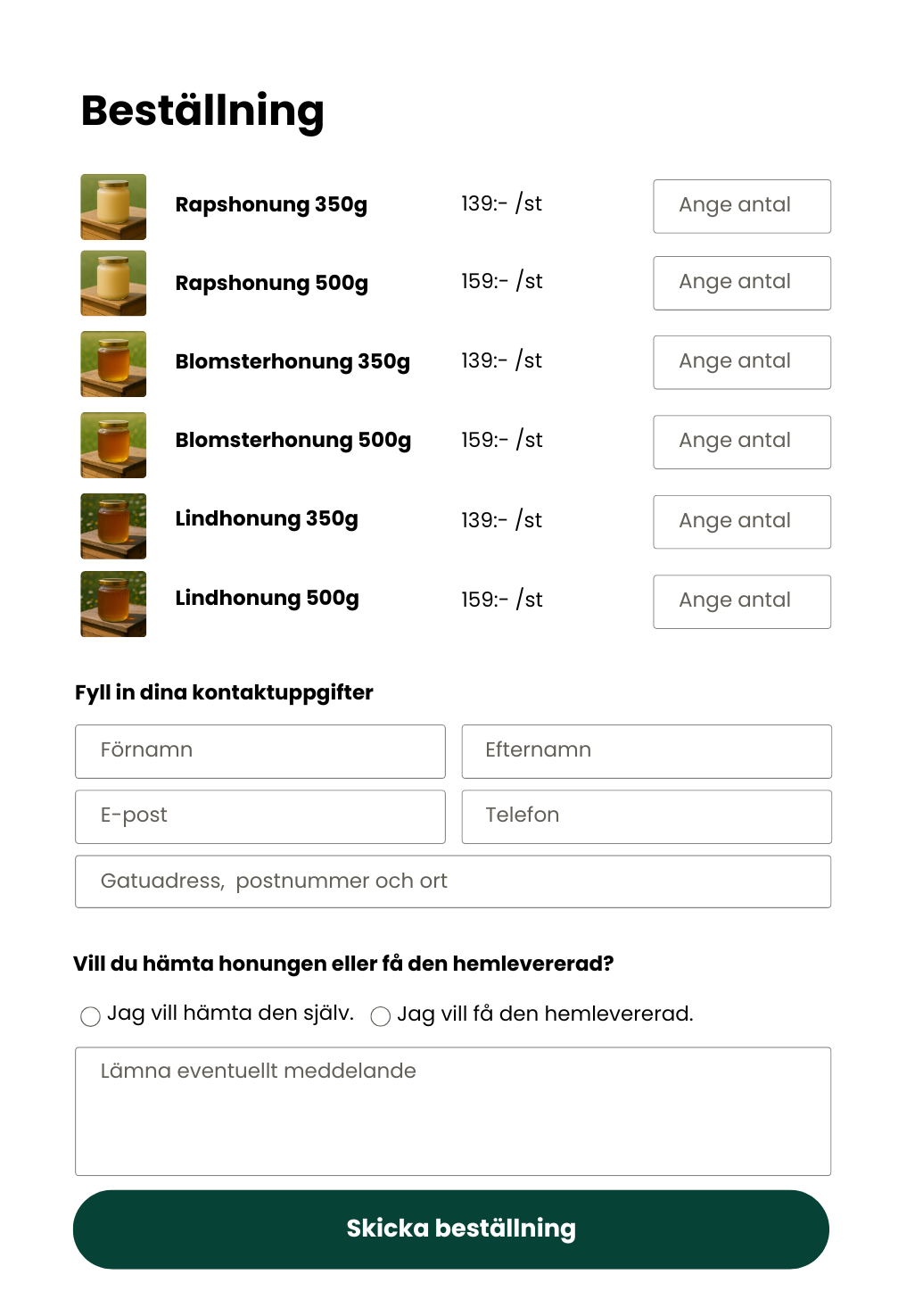 Beställning

Rapshonung 350g 139:- /st Ange antal

Rapshonung 500g 159:- /st Ange antal

Blomsterhonung 350g 139:- /st Ange antal

Blomsterhonung 500g 159:- /st Ange antal

Lindhonung 350g 139:- /st Ange antal

Lindhonung 500g 159:- /st Ange antal

Fyll in dina kontaktuppgifter

Förnamn

Efternamn

E-post

Telefon

Gatuadress, postnummer och ort

Vill du hämta honungen eller få den hemlevererad?

Jag vill hämta den själv. Jag vill få den hemlevererad.

Lämna eventuellt meddelande

Skicka beställning